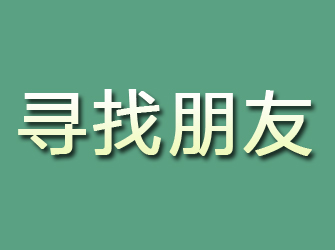 寻找朋友